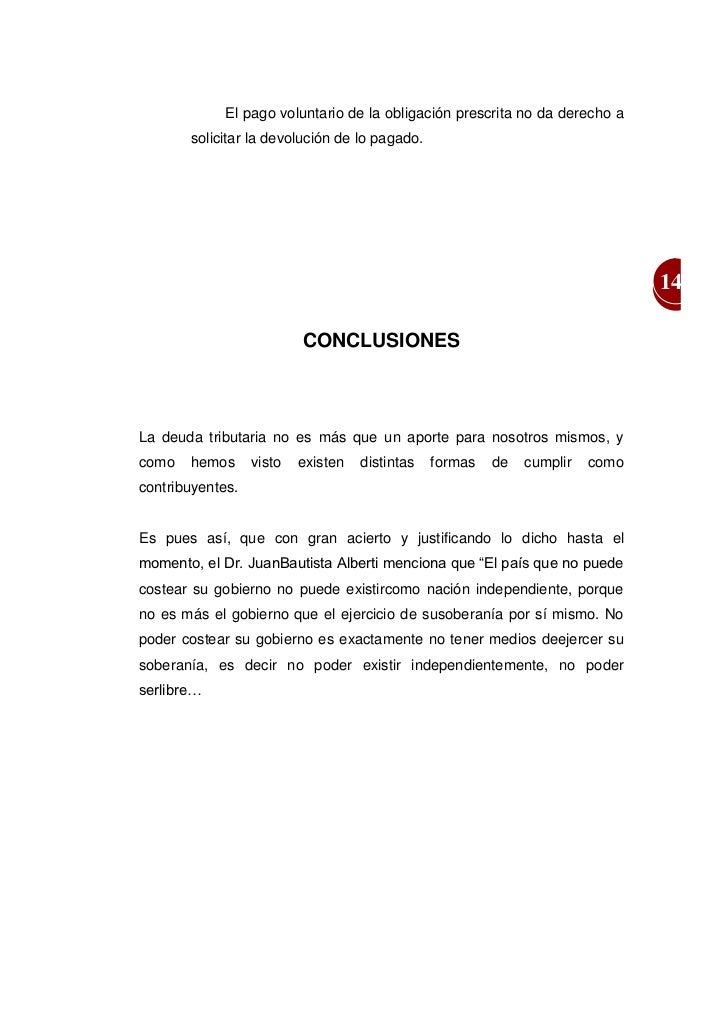 El pago voluntario de la obligación prescrita no da derecho a solicitar la devolución de lo pagado.

14

CONCLUSIONES

La deuda tributaria no es más que un aporte para nosotros mismos, y como hemos visto existen distintas formas de cumplir como contribuyentes.

Es pues así, que con gran acierto y justificando lo dicho hasta el momento, el Dr. JuanBautista Alberti menciona que “El país que no puede costear su gobierno no puede existircomo nación independiente, porque no es más el gobierno que el ejercicio de susoberanía por sí mismo. No poder costear su gobierno es exactamente no tener medios deejercer su soberanía, es decir no poder existir independientemente, no poder serlibre…